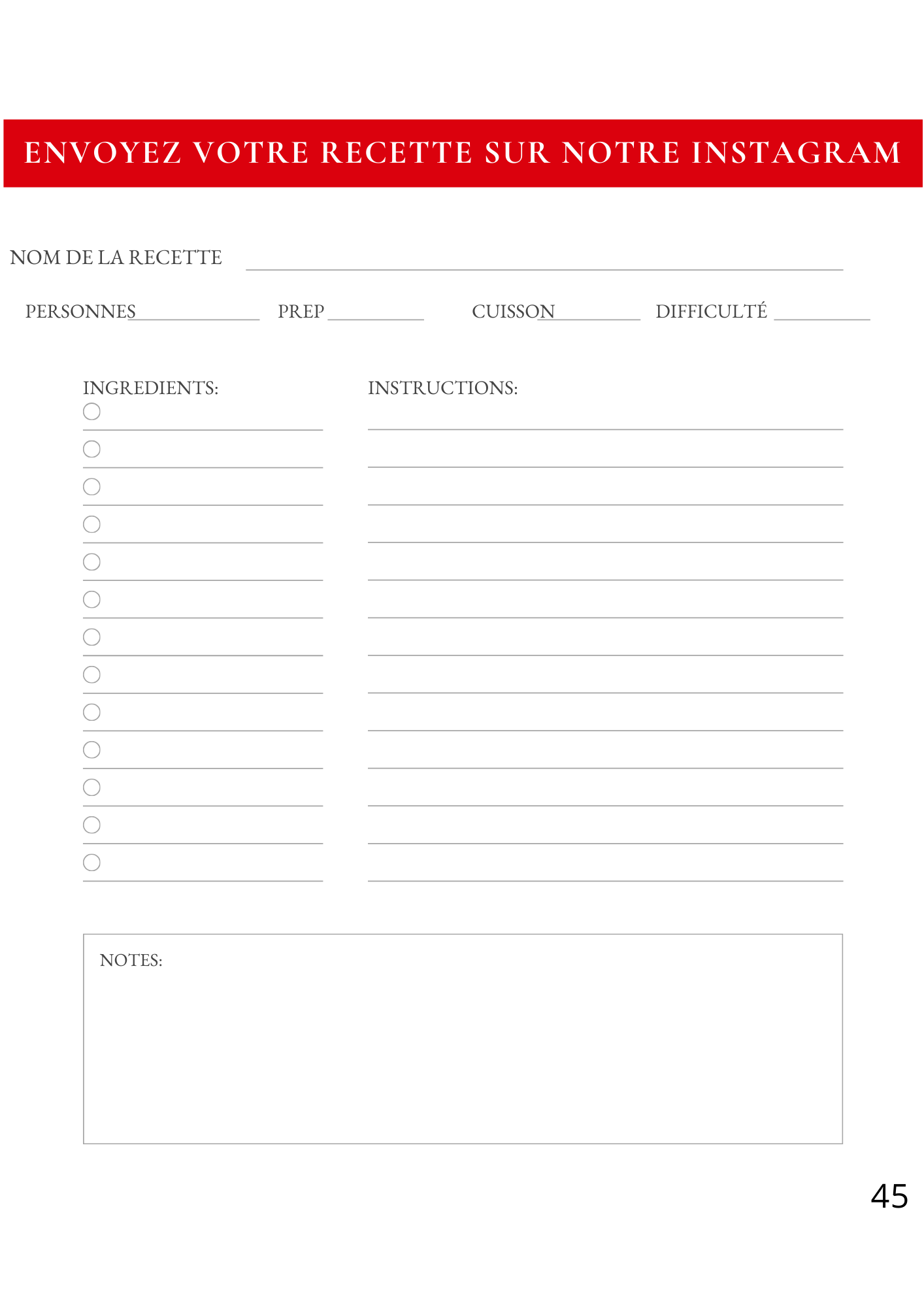 ENVOYEZ VOTRE RECETTE SUR NOTRE INSTAGRAM

NOM DE LA RECETTE

PERSONNES PREP CUISSON DIFFICULTÉ

INGREDIENTS:

INSTRUCTIONS:

NOTES:

45